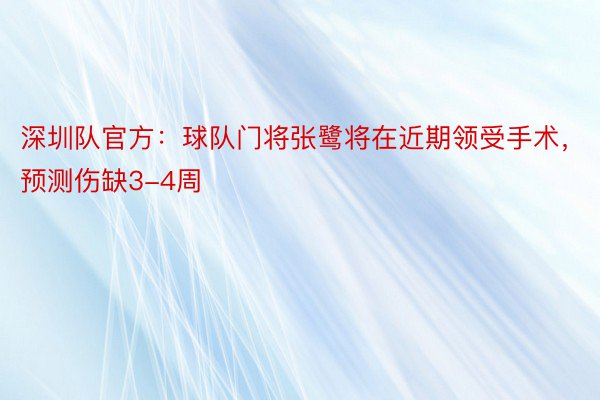 深圳队官方：球队门将张鹭将在近期领受手术，预测伤缺3-4周